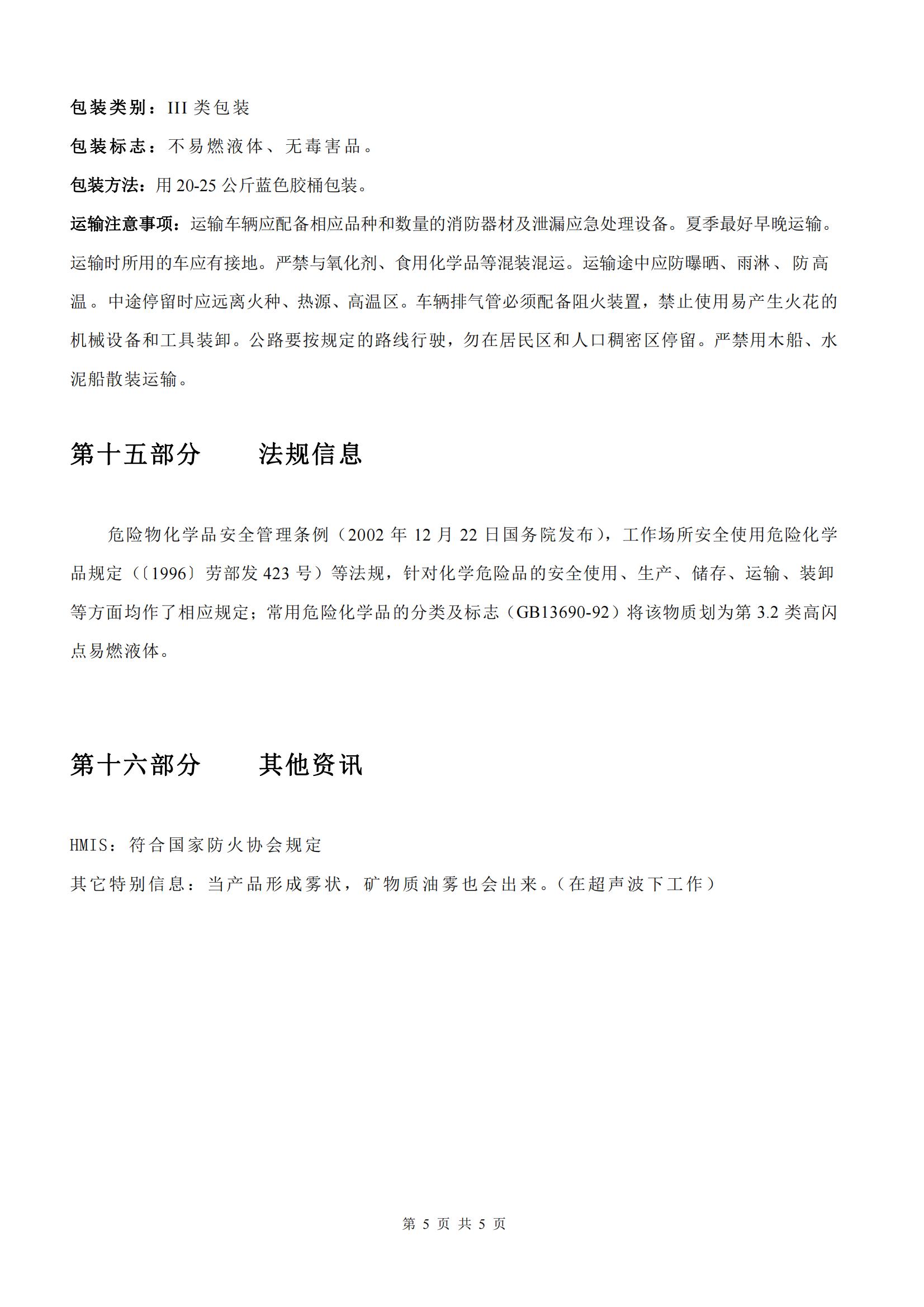 包装类别：III 类包装

包装标志：不易燃液体、无毒害品。

包装方法：用 20-25 公斤蓝色胶桶包装。

运输注意事项：运输车辆应配备相应品种和数量的消防器材及泄漏应急处理设备。夏季最好早晚运输。运输时所用的车应有接地。严禁与氧化剂、食用化学品等混装混运。运输途中应防曝晒、雨淋、防高温。中途停留时应远离火种、热源、高温区。车辆排气管必须配备阻火装置，禁止使用易产生火花的机械设备和工具装卸。公路要按规定的路线行驶，勿在居民区和人口稠密区停留。严禁用木船、水泥船散装运输。

第十五部分　　法规信息

危险物化学品安全管理条例（2002 年 12 月 22 日国务院发布），工作场所安全使用危险化学品规定（〔1996〕劳部发 423 号）等法规，针对化学危险品的安全使用、生产、储存、运输、装卸等方面均作了相应规定；常用危险化学品的分类及标志（GB13690-92）将该物质划为第 3.2 类高闪点易燃液体。

第十六部分　　其他资讯

HMIS：符合国家防火协会规定

其它特别信息：当产品形成雾状，矿物质油雾也会出来。（在超声波下工作）

第 5 页 共 5 页